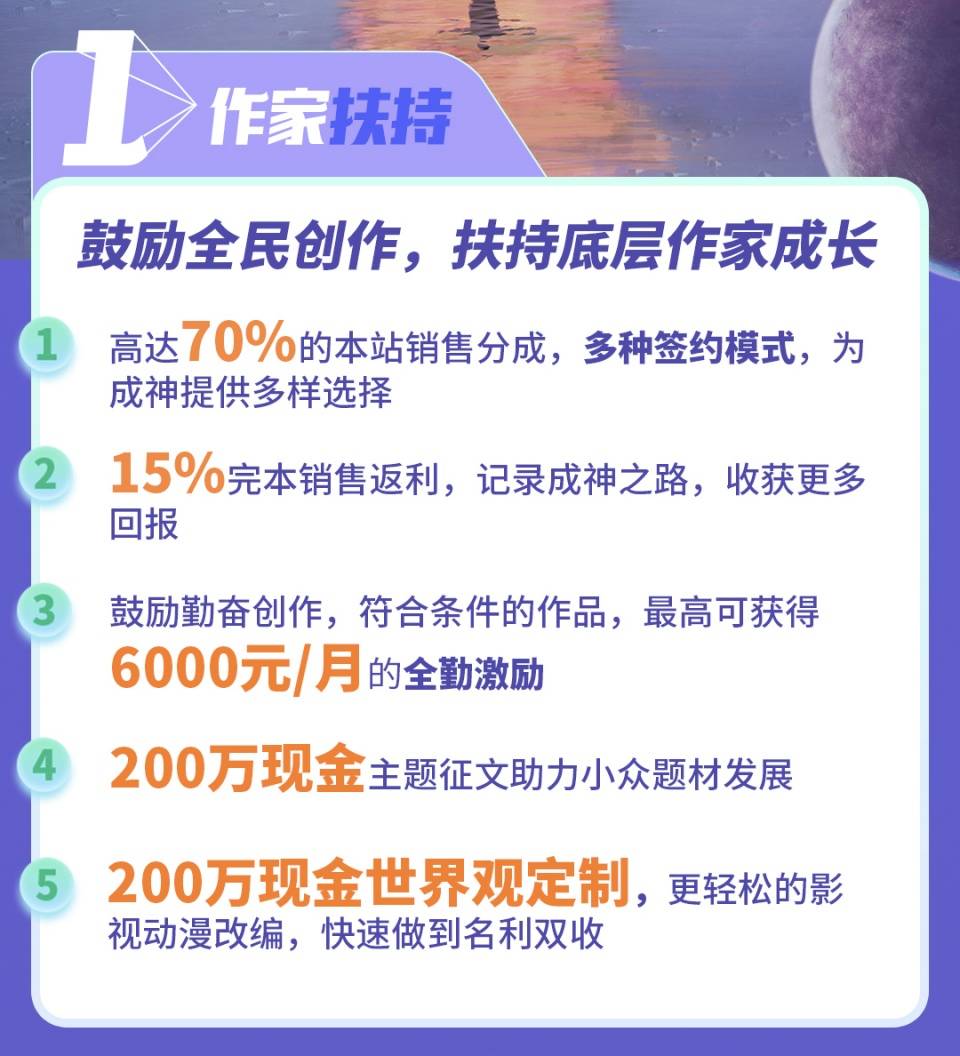 1 作家扶持

鼓励全民创作，扶持底层作家成长

1 高达70%的本站销售分成，多种签约模式，为成神提供多样选择

2 15%完本销售返利，记录成神之路，收获更多回报

3 鼓励勤奋创作，符合条件的作品，最高可获得6000元/月的全勤激励

4 200万现金主题征文助力小众题材发展

5 200万现金世界观定制，更轻松的影视动漫改编，快速做到名利双收